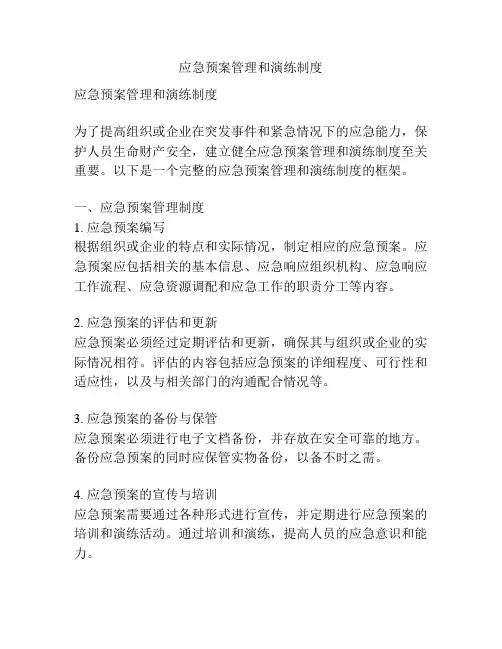 应急预案管理和演练制度

应急预案管理和演练制度

为了提高组织或企业在突发事件和紧急情况下的应急能力，保护人员生命财产安全，建立健全应急预案管理和演练制度至关重要。以下是一个完整的应急预案管理和演练制度的框架。

一、应急预案管理制度
1. 应急预案编写
根据组织或企业的特点和实际情况，制定相应的应急预案。应急预案应包括相关的基本信息、应急响应组织机构、应急响应工作流程、应急资源调配和应急工作的职责分工等内容。

2. 应急预案的评估和更新
应急预案必须经过定期评估和更新，确保其与组织或企业的实际情况相符。评估的内容包括应急预案的详细程度、可行性和适应性，以及与相关部门的沟通配合情况等。

3. 应急预案的备份与保管
应急预案必须进行电子文档备份，并存放在安全可靠的地方。备份应急预案的同时应保管实物备份，以备不时之需。

4. 应急预案的宣传与培训
应急预案需要通过各种形式进行宣传，并定期进行应急预案的培训和演练活动。通过培训和演练，提高人员的应急意识和能力。